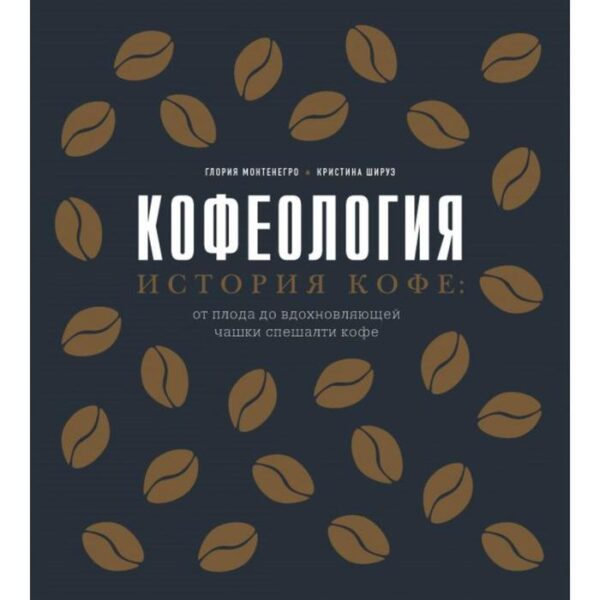 ГЛОРИЯ МОНТЕНЕГРО • КРИСТИНА ШИРУЗ

КОФЕОЛОГИЯ

ИСТОРИЯ КОФЕ:

от плода до вдохновляющей чашки спешалти кофе